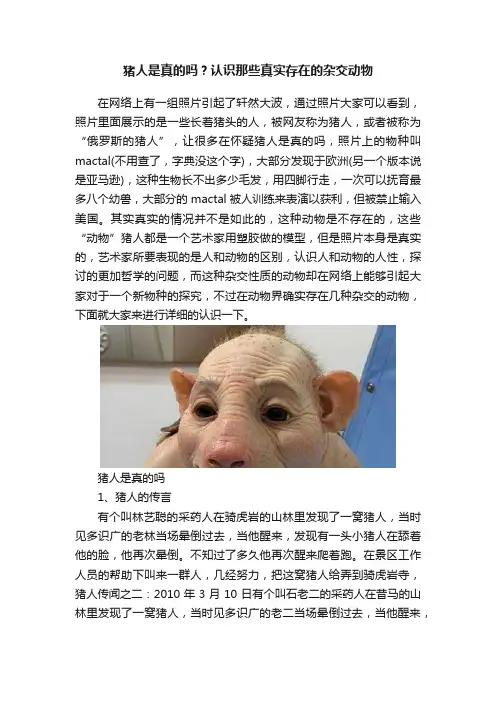 猪人是真的吗？认识那些真实存在的杂交动物

在网络上有一组照片引起了轩然大波，通过照片大家可以看到，照片里面展示的是一些长着猪头的人，被网友称为猪人，或者被称为“俄罗斯的猪人”，让很多在怀疑猪人是真的吗，照片上的物种叫mactal(不用查了，字典没这个字)，大部分发现于欧洲(另一个版本说是亚马逊)，这种生物长不出多少毛发，用四脚行走，一次可以抚育最多八个幼兽，大部分的 mactal 被人训练来表演以获利，但被禁止输入美国。其实真实的情况并不是如此的，这种动物是不存在的，这些“动物”猪人都是一个艺术家用塑胶做的模型，但是照片本身是真实的，艺术家所要表现的是人和动物的区别，认识人和动物的人性，探讨的更加哲学的问题，而这种杂交性质的动物却在网络上能够引起大家对于一个新物种的探究，不过在动物界确实存在几种杂交的动物，下面就大家来进行详细的认识一下。

猪人是真的吗

1、猪人的传言

有个叫林艺聪的采药人在骑虎岩的山林里发现了一窝猪人，当时见多识广的老林当场晕倒过去，当他醒来，发现有一头小猪人在舔着他的脸，他再次晕倒。不知过了多久他再次醒来爬着跑。在景区工作人员的帮助下叫来一群人，几经努力，把这窝猪人给弄到骑虎岩寺，猪人传闻之二：2010 年 3 月 10 日有个叫石老二的采药人在昔马的山林里发现了一窝猪人，当时见多识广的老二当场晕倒过去，当他醒来，